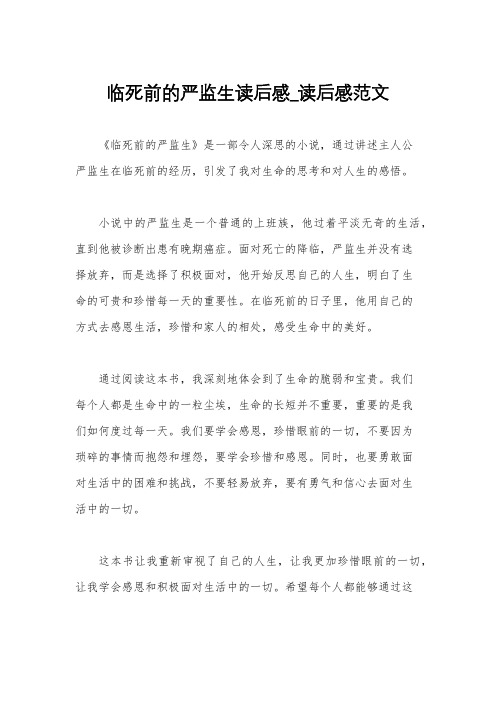 临死前的严监生读后感_读后感范文

《临死前的严监生》是一部令人深思的小说，通过讲述主人公严监生在临死前的经历，引发了我对生命的思考和对人生的感悟。

小说中的严监生是一个普通的上班族，他过着平淡无奇的生活，直到他被诊断出患有晚期癌症。面对死亡的降临，严监生并没有选择放弃，而是选择了积极面对，他开始反思自己的人生，明白了生命的可贵和珍惜每一天的重要性。在临死前的日子里，他用自己的方式去感恩生活，珍惜和家人的相处，感受生命中的美好。

通过阅读这本书，我深刻地体会到了生命的脆弱和宝贵。我们每个人都是生命中的一粒尘埃，生命的长短并不重要，重要的是我们如何度过每一天。我们要学会感恩，珍惜眼前的一切，不要因为琐碎的事情而抱怨和埋怨，要学会珍惜和感恩。同时，也要勇敢面对生活中的困难和挑战，不要轻易放弃，要有勇气和信心去面对生活中的一切。

这本书让我重新审视了自己的人生，让我更加珍惜眼前的一切，让我学会感恩和积极面对生活中的一切。希望每个人都能够通过这